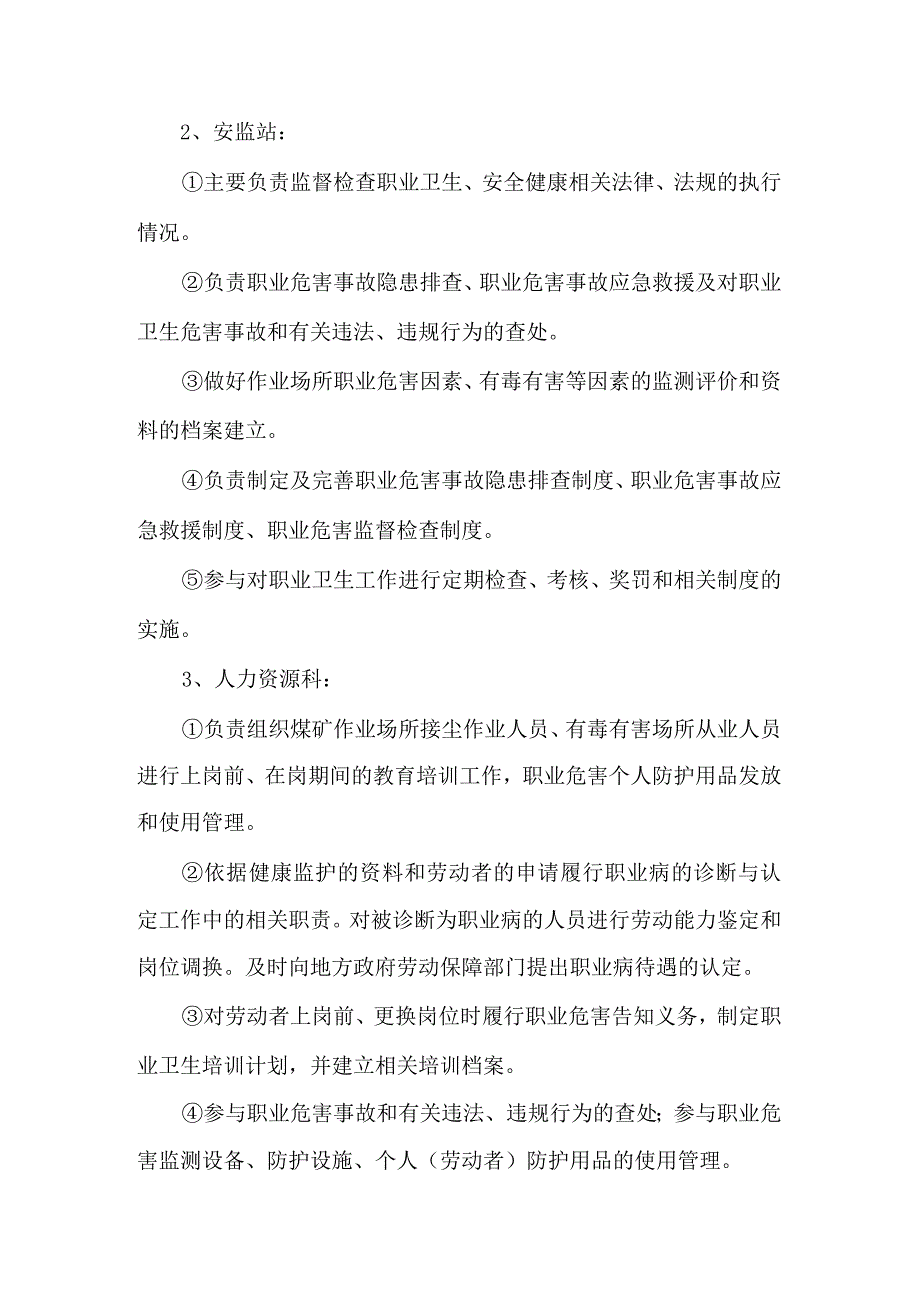 2、安监站：

①主要负责监督检查职业卫生、安全健康相关法律、法规的执行情况。

②负责职业危害事故隐患排查、职业危害事故应急救援及对职业卫生危害事故和有关违法、违规行为的查处。

③做好作业场所职业危害因素、有毒有害等因素的监测评价和资料的档案建立。

④负责制定及完善职业危害事故隐患排查制度、职业危害事故应急救援制度、职业危害监督检查制度。

⑤参与对职业卫生工作进行定期检查、考核、奖罚和相关制度的实施。

3、人力资源科：

①负责组织煤矿作业场所接尘作业人员、有毒有害场所从业人员进行上岗前、在岗期间的教育培训工作，职业危害个人防护用品发放和使用管理。

②依据健康监护的资料和劳动者的申请履行职业病的诊断与认定工作中的相关职责。对被诊断为职业病的人员进行劳动能力鉴定和岗位调换。及时向地方政府劳动保障部门提出职业病待遇的认定。

③对劳动者上岗前、更换岗位时履行职业危害告知义务，制定职业卫生培训计划，并建立相关培训档案。

④参与职业危害事故和有关违法、违规行为的查处；参与职业危害监测设备、防护设施、个人（劳动者）防护用品的使用管理。